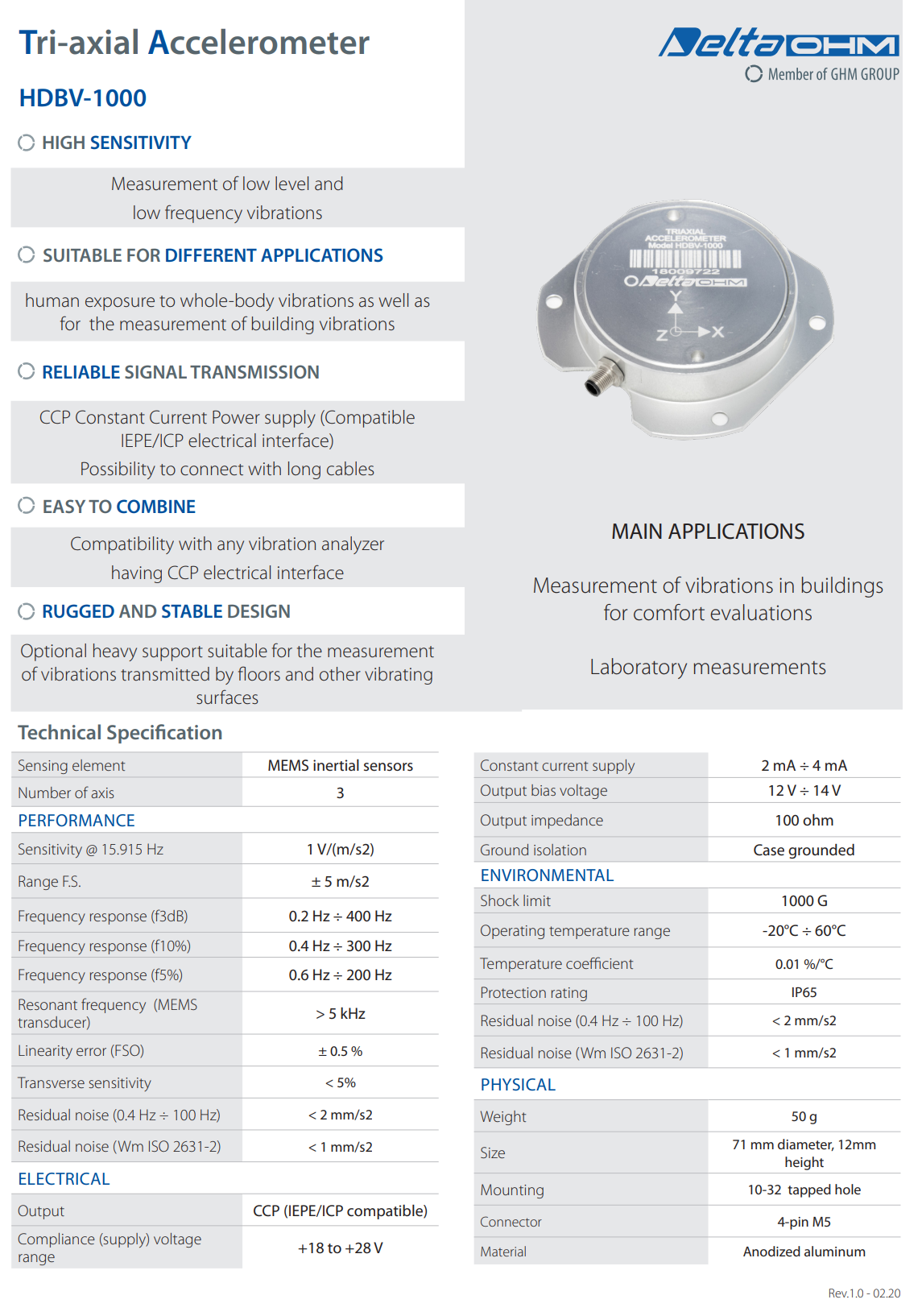 Tri-axial Accelerometer

HDBV-1000

HIGH SENSITIVITY

Measurement of low level and low frequency vibrations

SUITABLE FOR DIFFERENT APPLICATIONS

human exposure to whole-body vibrations as well as for the measurement of building vibrations

RELIABLE SIGNAL TRANSMISSION

CCP Constant Current Power supply (Compatible IEPE/ICP electrical interface)

Possibility to connect with long cables

EASY TO COMBINE

Compatibility with any vibration analyzer having CCP electrical interface

RUGGED AND STABLE DESIGN

Optional heavy support suitable for the measurement of vibrations transmitted by floors and other vibrating surfaces

DeltaOHM

Member of GHM GROUP

TRIAXIAL ACCELEROMETER Model HDBV-1000

18009722

DeltaOHM

Y

Z X

MAIN APPLICATIONS

Measurement of vibrations in buildings for comfort evaluations

Laboratory measurements

Technical Specification

| | |
|---|---|
| Sensing element | MEMS inertial sensors |
| Number of axis | 3 |
| PERFORMANCE | |
| Sensitivity @ 15.915 Hz | 1 V/(m/s2) |
| Range F.S. | ± 5 m/s2 |
| Frequency response (f3dB) | 0.2 Hz ÷ 400 Hz |
| Frequency response (f10%) | 0.4 Hz ÷ 300 Hz |
| Frequency response (f5%) | 0.6 Hz ÷ 200 Hz |
| Resonant frequency (MEMS transducer) | > 5 kHz |
| Linearity error (FSO) | ± 0.5 % |
| Transverse sensitivity | < 5% |
| Residual noise (0.4 Hz ÷ 100 Hz) | < 2 mm/s2 |
| Residual noise (Wm ISO 2631-2) | < 1 mm/s2 |
| ELECTRICAL | |
| Output | CCP (IEPE/ICP compatible) |
| Compliance (supply) voltage range | +18 to +28 V |

| | |
|---|---|
| Constant current supply | 2 mA ÷ 4 mA |
| Output bias voltage | 12 V ÷ 14 V |
| Output impedance | 100 ohm |
| Ground isolation | Case grounded |
| ENVIRONMENTAL | |
| Shock limit | 1000 G |
| Operating temperature range | -20°C ÷ 60°C |
| Temperature coefficient | 0.01 %/°C |
| Protection rating | IP65 |
| Residual noise (0.4 Hz ÷ 100 Hz) | < 2 mm/s2 |
| Residual noise (Wm ISO 2631-2) | < 1 mm/s2 |
| PHYSICAL | |
| Weight | 50 g |
| Size | 71 mm diameter, 12mm height |
| Mounting | 10-32 tapped hole |
| Connector | 4-pin M5 |
| Material | Anodized aluminum |

Rev.1.0 - 02.20